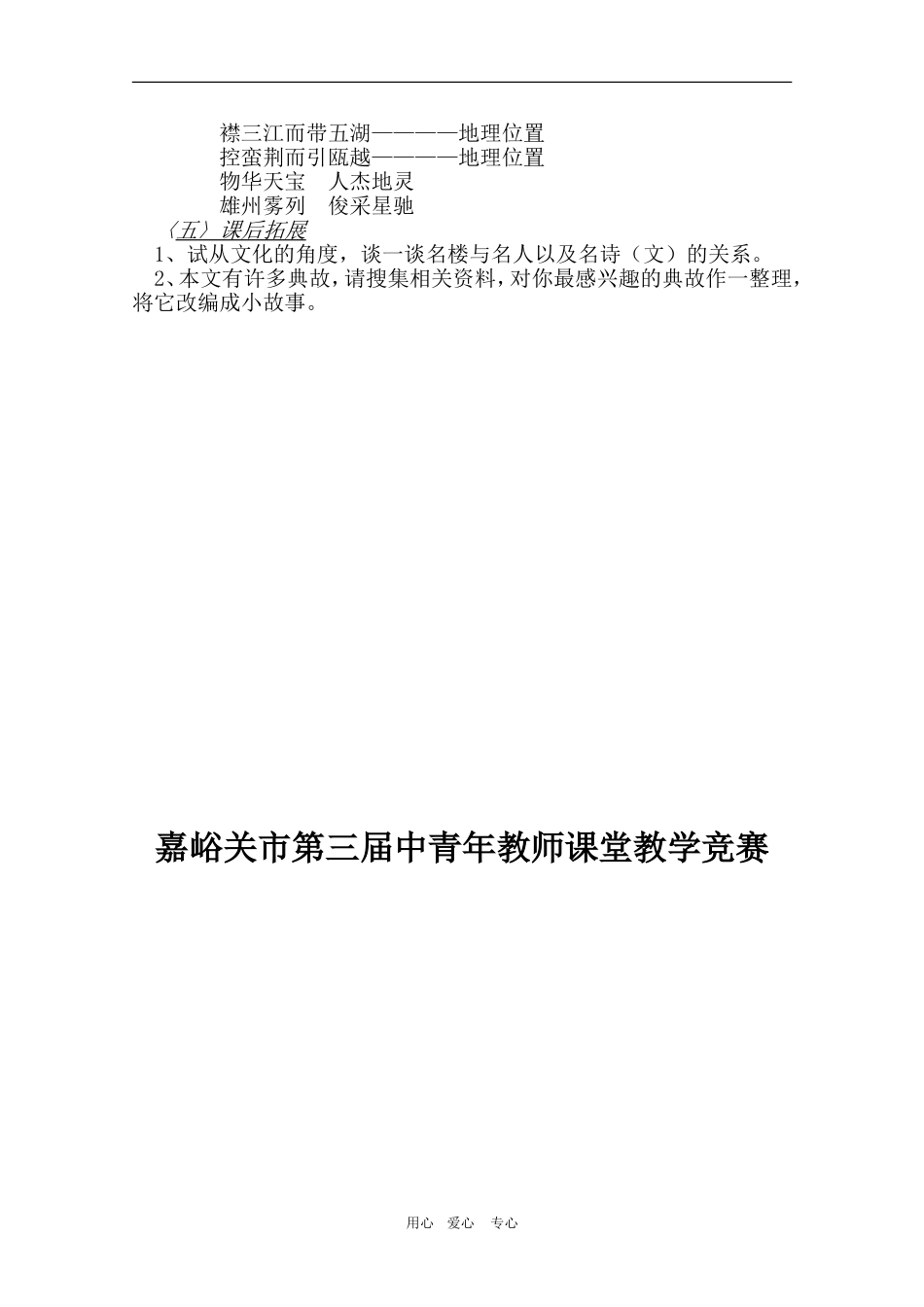 襟三江而带五湖————地理位置
控蛮荆而引瓯越————地理位置
物华天宝　人杰地灵
雄州雾列　俊采星驰

（五）课后拓展

1、试从文化的角度，谈一谈名楼与名人以及名诗（文）的关系。

2、本文有许多典故，请搜集相关资料，对你最感兴趣的典故作一整理，将它改编成小故事。

嘉峪关市第三届中青年教师课堂教学竞赛

用心　爱心　专心